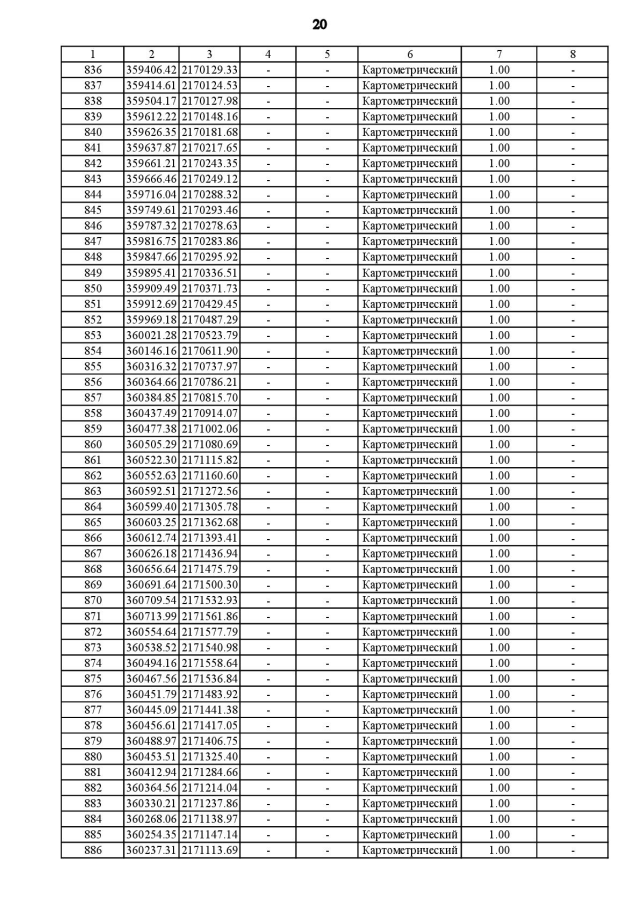 20

| 1 | 2 | 3 | 4 | 5 | 6 | 7 | 8 |
|---|---|---|---|---|---|---|---|
| 836 | 359406.42 | 2170129.33 | - | - | Картометрический | 1.00 | - |
| 837 | 359414.61 | 2170124.53 | - | - | Картометрический | 1.00 | - |
| 838 | 359504.17 | 2170127.98 | - | - | Картометрический | 1.00 | - |
| 839 | 359612.22 | 2170148.16 | - | - | Картометрический | 1.00 | - |
| 840 | 359626.35 | 2170181.68 | - | - | Картометрический | 1.00 | - |
| 841 | 359637.87 | 2170217.65 | - | - | Картометрический | 1.00 | - |
| 842 | 359661.21 | 2170243.35 | - | - | Картометрический | 1.00 | - |
| 843 | 359666.46 | 2170249.12 | - | - | Картометрический | 1.00 | - |
| 844 | 359716.04 | 2170288.32 | - | - | Картометрический | 1.00 | - |
| 845 | 359749.61 | 2170293.46 | - | - | Картометрический | 1.00 | - |
| 846 | 359787.32 | 2170278.63 | - | - | Картометрический | 1.00 | - |
| 847 | 359816.75 | 2170283.86 | - | - | Картометрический | 1.00 | - |
| 848 | 359847.66 | 2170295.92 | - | - | Картометрический | 1.00 | - |
| 849 | 359895.41 | 2170336.51 | - | - | Картометрический | 1.00 | - |
| 850 | 359909.49 | 2170371.73 | - | - | Картометрический | 1.00 | - |
| 851 | 359912.69 | 2170429.45 | - | - | Картометрический | 1.00 | - |
| 852 | 359969.18 | 2170487.29 | - | - | Картометрический | 1.00 | - |
| 853 | 360021.28 | 2170523.79 | - | - | Картометрический | 1.00 | - |
| 854 | 360146.16 | 2170611.90 | - | - | Картометрический | 1.00 | - |
| 855 | 360316.32 | 2170737.97 | - | - | Картометрический | 1.00 | - |
| 856 | 360364.66 | 2170786.21 | - | - | Картометрический | 1.00 | - |
| 857 | 360384.85 | 2170815.70 | - | - | Картометрический | 1.00 | - |
| 858 | 360437.49 | 2170914.07 | - | - | Картометрический | 1.00 | - |
| 859 | 360477.38 | 2171002.06 | - | - | Картометрический | 1.00 | - |
| 860 | 360505.29 | 2171080.69 | - | - | Картометрический | 1.00 | - |
| 861 | 360522.30 | 2171115.82 | - | - | Картометрический | 1.00 | - |
| 862 | 360552.63 | 2171160.60 | - | - | Картометрический | 1.00 | - |
| 863 | 360592.51 | 2171272.56 | - | - | Картометрический | 1.00 | - |
| 864 | 360599.40 | 2171305.78 | - | - | Картометрический | 1.00 | - |
| 865 | 360603.25 | 2171362.68 | - | - | Картометрический | 1.00 | - |
| 866 | 360612.74 | 2171393.41 | - | - | Картометрический | 1.00 | - |
| 867 | 360626.18 | 2171436.94 | - | - | Картометрический | 1.00 | - |
| 868 | 360656.64 | 2171475.79 | - | - | Картометрический | 1.00 | - |
| 869 | 360691.64 | 2171500.30 | - | - | Картометрический | 1.00 | - |
| 870 | 360709.54 | 2171532.93 | - | - | Картометрический | 1.00 | - |
| 871 | 360713.99 | 2171561.86 | - | - | Картометрический | 1.00 | - |
| 872 | 360554.64 | 2171577.79 | - | - | Картометрический | 1.00 | - |
| 873 | 360538.52 | 2171540.98 | - | - | Картометрический | 1.00 | - |
| 874 | 360494.16 | 2171558.64 | - | - | Картометрический | 1.00 | - |
| 875 | 360467.56 | 2171536.84 | - | - | Картометрический | 1.00 | - |
| 876 | 360451.79 | 2171483.92 | - | - | Картометрический | 1.00 | - |
| 877 | 360445.09 | 2171441.38 | - | - | Картометрический | 1.00 | - |
| 878 | 360456.61 | 2171417.05 | - | - | Картометрический | 1.00 | - |
| 879 | 360488.97 | 2171406.75 | - | - | Картометрический | 1.00 | - |
| 880 | 360453.51 | 2171325.40 | - | - | Картометрический | 1.00 | - |
| 881 | 360412.94 | 2171284.66 | - | - | Картометрический | 1.00 | - |
| 882 | 360364.56 | 2171214.04 | - | - | Картометрический | 1.00 | - |
| 883 | 360330.21 | 2171237.86 | - | - | Картометрический | 1.00 | - |
| 884 | 360268.06 | 2171138.97 | - | - | Картометрический | 1.00 | - |
| 885 | 360254.35 | 2171147.14 | - | - | Картометрический | 1.00 | - |
| 886 | 360237.31 | 2171113.69 | - | - | Картометрический | 1.00 | - |